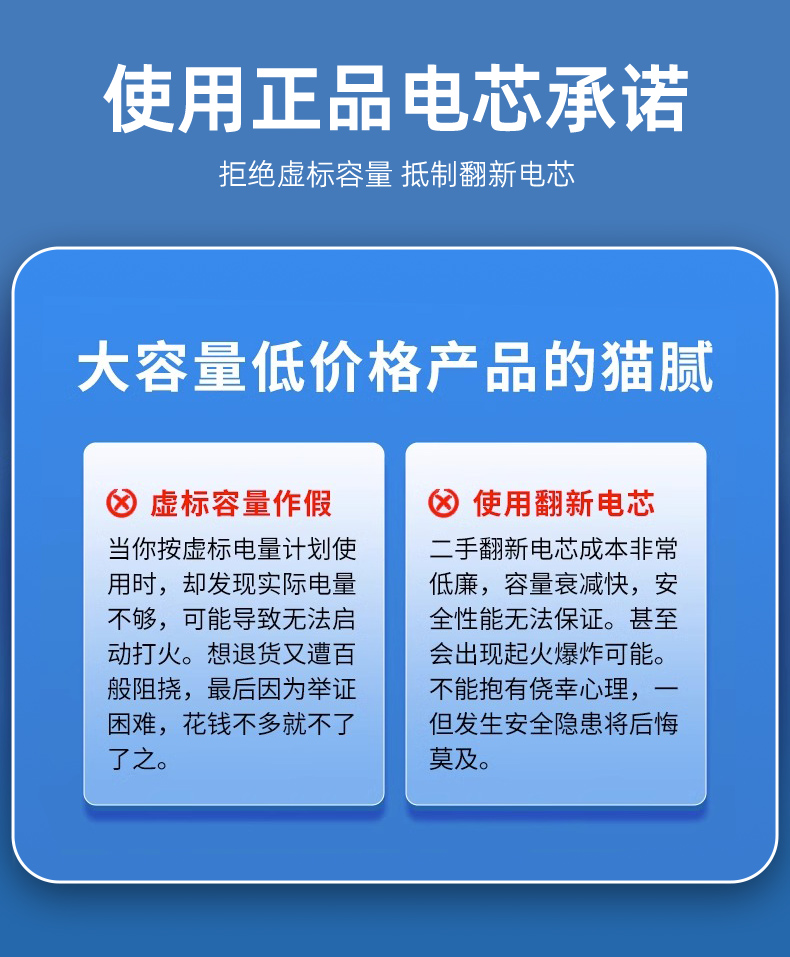 使用正品电芯承诺

拒绝虚标容量 抵制翻新电芯

大容量低价格产品的猫腻

虚标容量作假

当你按虚标电量计划使用时，却发现实际电量不够，可能导致无法启动打火。想退货又遭百般阻挠，最后因为举证困难，花钱不多就不了了之。

使用翻新电芯

二手翻新电芯成本非常低廉，容量衰减快，安全性能无法保证。甚至会出现起火爆炸可能。不能抱有侥幸心理，一但发生安全隐患将后悔莫及。